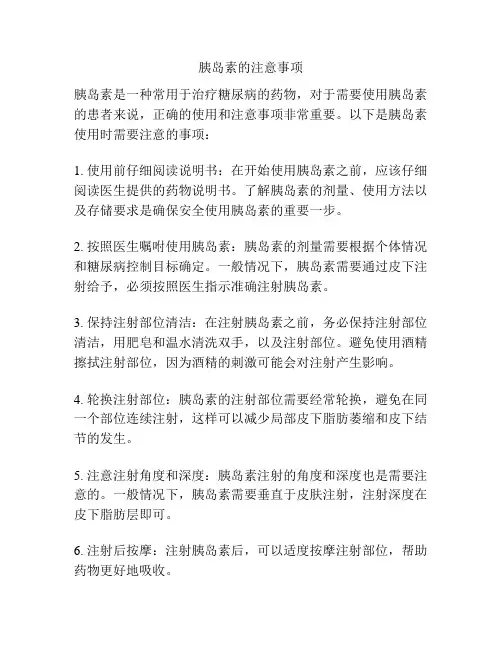 胰岛素的注意事项

胰岛素是一种常用于治疗糖尿病的药物，对于需要使用胰岛素的患者来说，正确的使用和注意事项非常重要。以下是胰岛素使用时需要注意的事项：

1. 使用前仔细阅读说明书：在开始使用胰岛素之前，应该仔细阅读医生提供的药物说明书。了解胰岛素的剂量、使用方法以及存储要求是确保安全使用胰岛素的重要一步。

2. 按照医生嘱咐使用胰岛素：胰岛素的剂量需要根据个体情况和糖尿病控制目标确定。一般情况下，胰岛素需要通过皮下注射给予，必须按照医生指示准确注射胰岛素。

3. 保持注射部位清洁：在注射胰岛素之前，务必保持注射部位清洁，用肥皂和温水清洗双手，以及注射部位。避免使用酒精擦拭注射部位，因为酒精的刺激可能会对注射产生影响。

4. 轮换注射部位：胰岛素的注射部位需要经常轮换，避免在同一个部位连续注射，这样可以减少局部皮下脂肪萎缩和皮下结节的发生。

5. 注意注射角度和深度：胰岛素注射的角度和深度也是需要注意的。一般情况下，胰岛素需要垂直于皮肤注射，注射深度在皮下脂肪层即可。

6. 注射后按摩：注射胰岛素后，可以适度按摩注射部位，帮助药物更好地吸收。